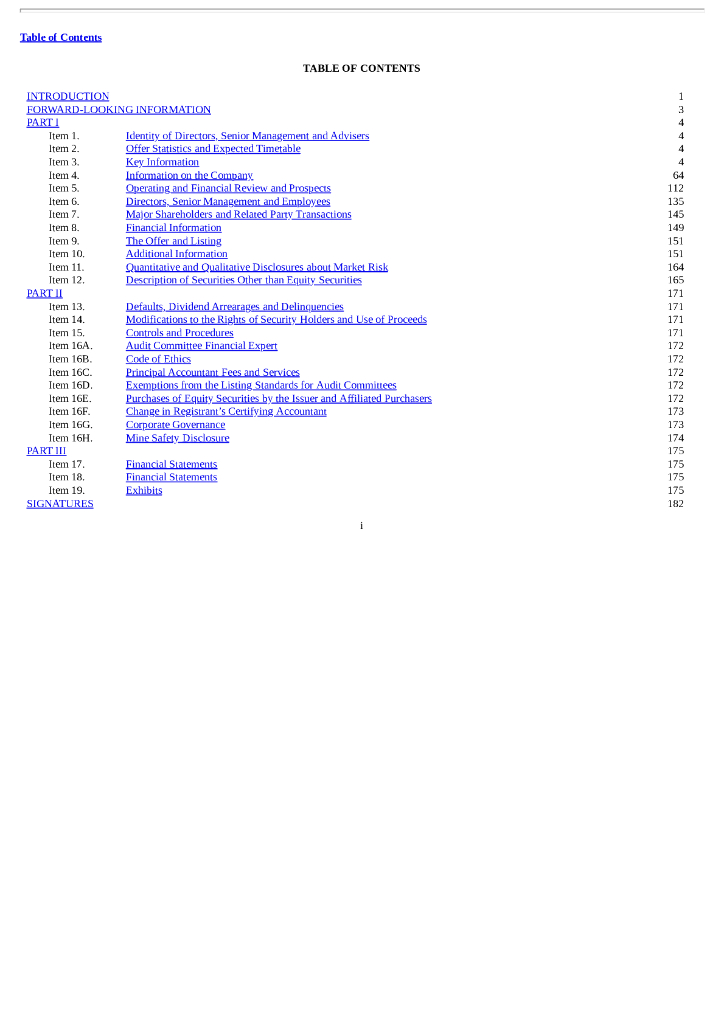 Table of Contents

TABLE OF CONTENTS

| | | |
|---|---|---|
| INTRODUCTION | | 1 |
| FORWARD-LOOKING INFORMATION | | 3 |
| PART I | | 4 |
| Item 1. | Identity of Directors, Senior Management and Advisers | 4 |
| Item 2. | Offer Statistics and Expected Timetable | 4 |
| Item 3. | Key Information | 4 |
| Item 4. | Information on the Company | 64 |
| Item 5. | Operating and Financial Review and Prospects | 112 |
| Item 6. | Directors, Senior Management and Employees | 135 |
| Item 7. | Major Shareholders and Related Party Transactions | 145 |
| Item 8. | Financial Information | 149 |
| Item 9. | The Offer and Listing | 151 |
| Item 10. | Additional Information | 151 |
| Item 11. | Quantitative and Qualitative Disclosures about Market Risk | 164 |
| Item 12. | Description of Securities Other than Equity Securities | 165 |
| PART II | | 171 |
| Item 13. | Defaults, Dividend Arrearages and Delinquencies | 171 |
| Item 14. | Modifications to the Rights of Security Holders and Use of Proceeds | 171 |
| Item 15. | Controls and Procedures | 171 |
| Item 16A. | Audit Committee Financial Expert | 172 |
| Item 16B. | Code of Ethics | 172 |
| Item 16C. | Principal Accountant Fees and Services | 172 |
| Item 16D. | Exemptions from the Listing Standards for Audit Committees | 172 |
| Item 16E. | Purchases of Equity Securities by the Issuer and Affiliated Purchasers | 172 |
| Item 16F. | Change in Registrant's Certifying Accountant | 173 |
| Item 16G. | Corporate Governance | 173 |
| Item 16H. | Mine Safety Disclosure | 174 |
| PART III | | 175 |
| Item 17. | Financial Statements | 175 |
| Item 18. | Financial Statements | 175 |
| Item 19. | Exhibits | 175 |
| SIGNATURES | | 182 |

i